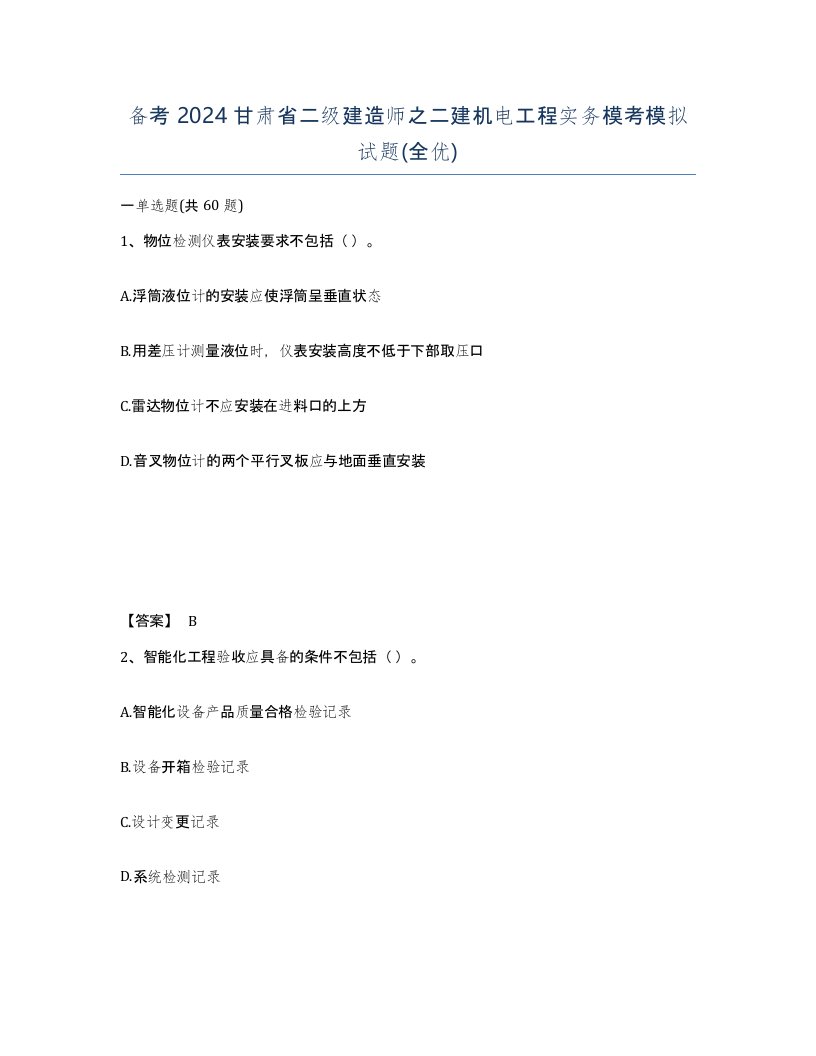 备考 2024 甘肃省二级建造师之二建机电工程实务模考模拟试题(全优)

一单选题(共 60 题)

1、物位检测仪表安装要求不包括（）。

A.浮筒液位计的安装应使浮筒呈垂直状态

B.用差压计测量液位时，仪表安装高度不低于下部取压口

C.雷达物位计不应安装在进料口的上方

D.音叉物位计的两个平行叉板应与地面垂直安装

【答案】 B

2、智能化工程验收应具备的条件不包括（）。

A.智能化设备产品质量合格检验记录

B.设备开箱检验记录

C.设计变更记录

D.系统检测记录